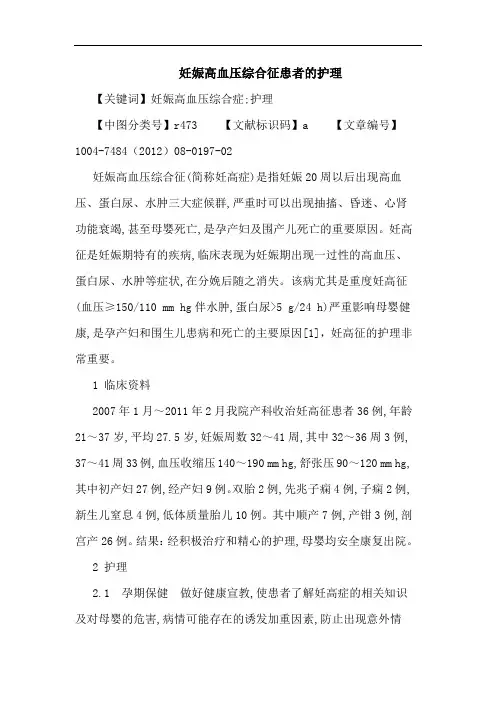 妊娠高血压综合征患者的护理

【关键词】妊娠高血压综合症;护理

【中图分类号】r473　　【文献标识码】a　　【文章编号】1004-7484（2012）08-0197-02

妊娠高血压综合征(简称妊高症)是指妊娠20周以后出现高血压、蛋白尿、水肿三大症候群,严重时可以出现抽搐、昏迷、心肾功能衰竭,甚至母婴死亡,是孕产妇及围产儿死亡的重要原因。妊高征是妊娠期特有的疾病,临床表现为妊娠期出现一过性的高血压、蛋白尿、水肿等症状,在分娩后随之消失。该病尤其是重度妊高征(血压≥150/110 mm hg伴水肿,蛋白尿>5 g/24 h)严重影响母婴健康,是孕产妇和围生儿患病和死亡的主要原因[1]，妊高征的护理非常重要。

1 临床资料

2007年1月～2011年2月我院产科收治妊高征患者36例,年龄21～37岁,平均27.5岁,妊娠周数32～41周,其中32～36周3例,37～41周33例,血压收缩压140～190 mm hg,舒张压90～120 mm hg,其中初产妇27例,经产妇9例。双胎2例,先兆子痫4例,子痫2例,新生儿窒息4例,低体质量胎儿10例。其中顺产7例,产钳3例,剖宫产26例。结果:经积极治疗和精心的护理,母婴均安全康复出院。

2 护理

2.1　孕期保健　做好健康宣教,使患者了解妊高症的相关知识及对母婴的危害,病情可能存在的诱发加重因素,防止出现意外情